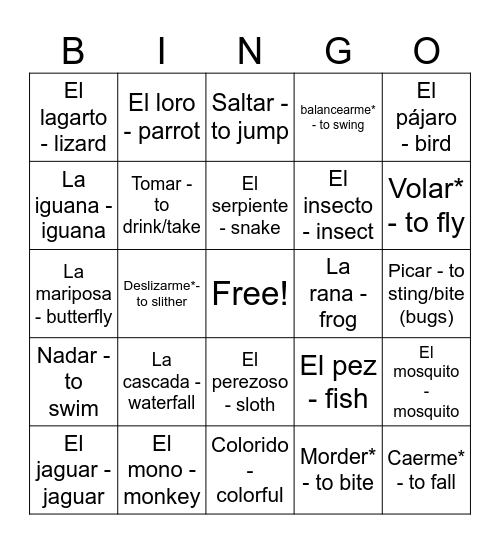 | B | I | N | G | O |
|---|---|---|---|---|
| El lagarto - lizard | El loro - parrot | Saltar - to jump | balancearme* - to swing | El pájaro - bird |
| La iguana - iguana | Tomar - to drink/take | El serpiente - snake | El insecto - insect | Volar* - to fly |
| La mariposa - butterfly | Deslizarme*- to slither | Free! | La rana - frog | Picar - to sting/bite (bugs) |
| Nadar - to swim | La cascada - waterfall | El perezoso - sloth | El pez - fish | El mosquito - mosquito |
| El jaguar - jaguar | El mono - monkey | Colorido - colorful | Morder* - to bite | Caerme* - to fall |